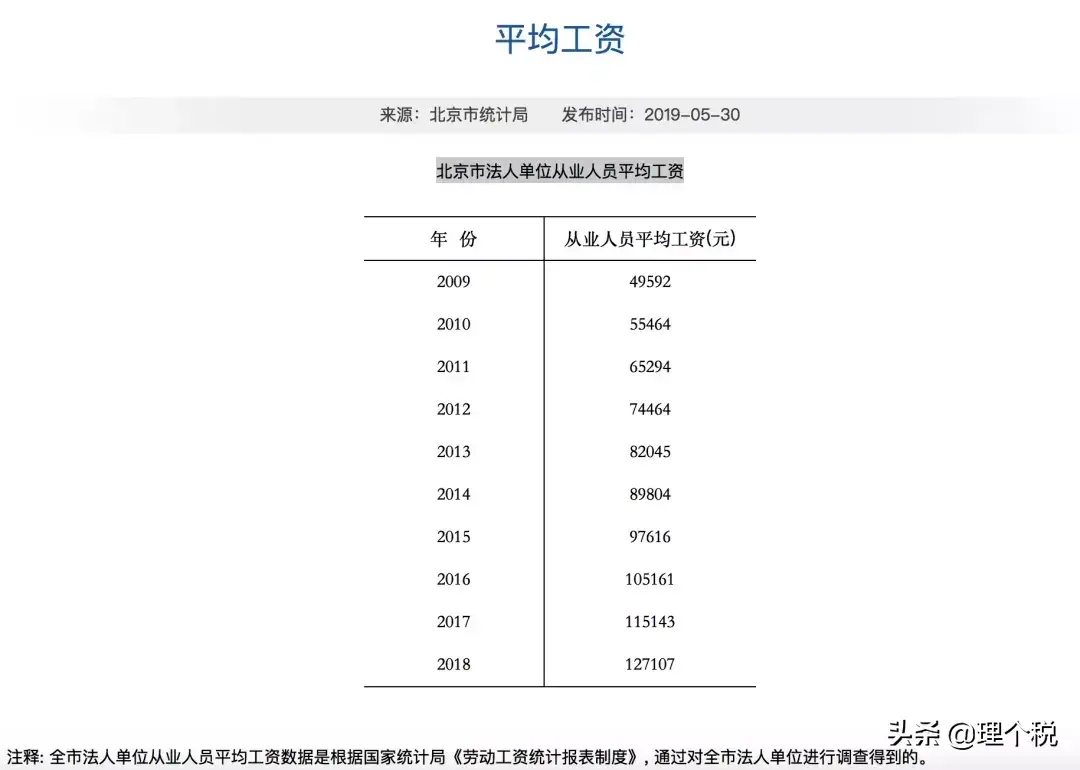 平均工资

来源：北京市统计局　　发布时间：2019-05-30

北京市法人单位从业人员平均工资

| 年　份 | 从业人员平均工资(元) |
|---|---|
| 2009 | 49592 |
| 2010 | 55464 |
| 2011 | 65294 |
| 2012 | 74464 |
| 2013 | 82045 |
| 2014 | 89804 |
| 2015 | 97616 |
| 2016 | 105161 |
| 2017 | 115143 |
| 2018 | 127107 |

头条 @理个税

注释: 全市法人单位从业人员平均工资数据是根据国家统计局《劳动工资统计报表制度》，通过对全市法人单位进行调查得到的。